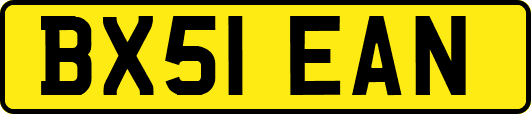 BX51 EAN